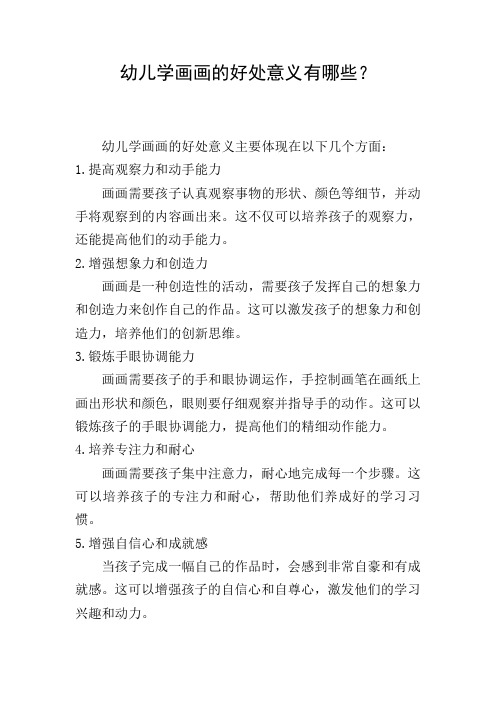 幼儿学画画的好处意义有哪些？

幼儿学画画的好处意义主要体现在以下几个方面：

1.提高观察力和动手能力

画画需要孩子认真观察事物的形状、颜色等细节，并动手将观察到的内容画出来。这不仅可以培养孩子的观察力，还能提高他们的动手能力。

2.增强想象力和创造力

画画是一种创造性的活动，需要孩子发挥自己的想象力和创造力来创作自己的作品。这可以激发孩子的想象力和创造力，培养他们的创新思维。

3.锻炼手眼协调能力

画画需要孩子的手和眼协调运作，手控制画笔在画纸上画出形状和颜色，眼则要仔细观察并指导手的动作。这可以锻炼孩子的手眼协调能力，提高他们的精细动作能力。

4.培养专注力和耐心

画画需要孩子集中注意力，耐心地完成每一个步骤。这可以培养孩子的专注力和耐心，帮助他们养成好的学习习惯。

5.增强自信心和成就感

当孩子完成一幅自己的作品时，会感到非常自豪和有成就感。这可以增强孩子的自信心和自尊心，激发他们的学习兴趣和动力。